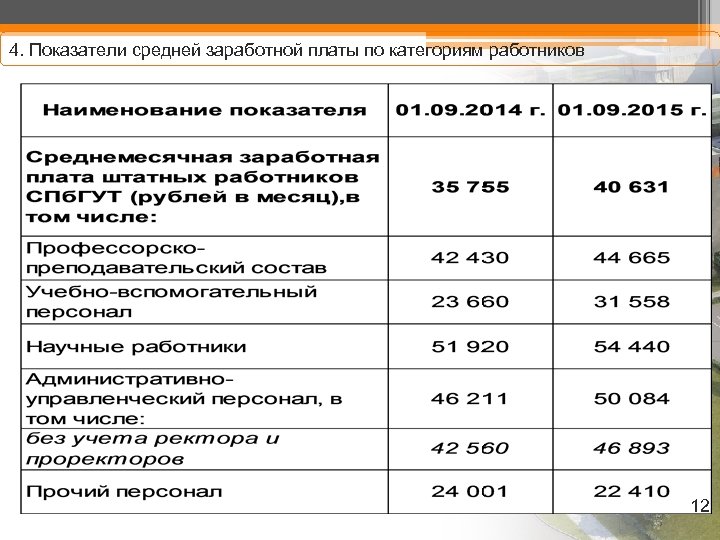 4. Показатели средней заработной платы по категориям работников

| Наименование показателя | 01.09.2014 г. | 01.09.2015 г. |
|---|---|---|
| Среднемесячная заработная плата штатных работников СПбГУТ (рублей в месяц),в том числе: | 35 755 | 40 631 |
| Профессорско-преподавательский состав | 42 430 | 44 665 |
| Учебно-вспомогательный персонал | 23 660 | 31 558 |
| Научные работники | 51 920 | 54 440 |
| Административно-управленческий персонал, в том числе: | 46 211 | 50 084 |
| без учета ректора и проректоров | 42 560 | 46 893 |
| Прочий персонал | 24 001 | 22 410 |

12